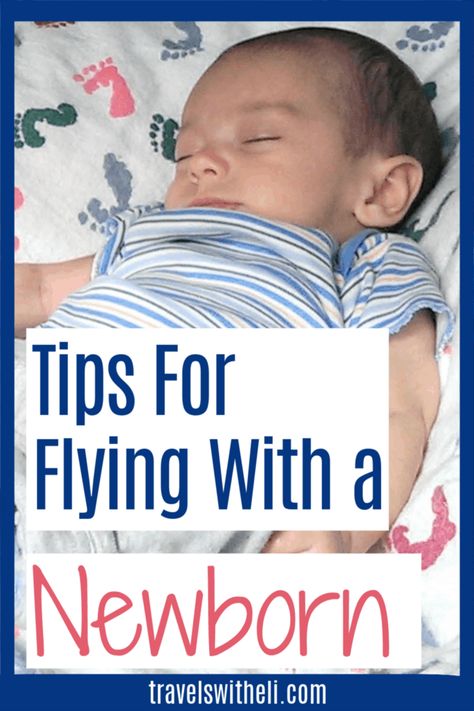 Tips For Flying With a

Newborn

travelswitheli.com